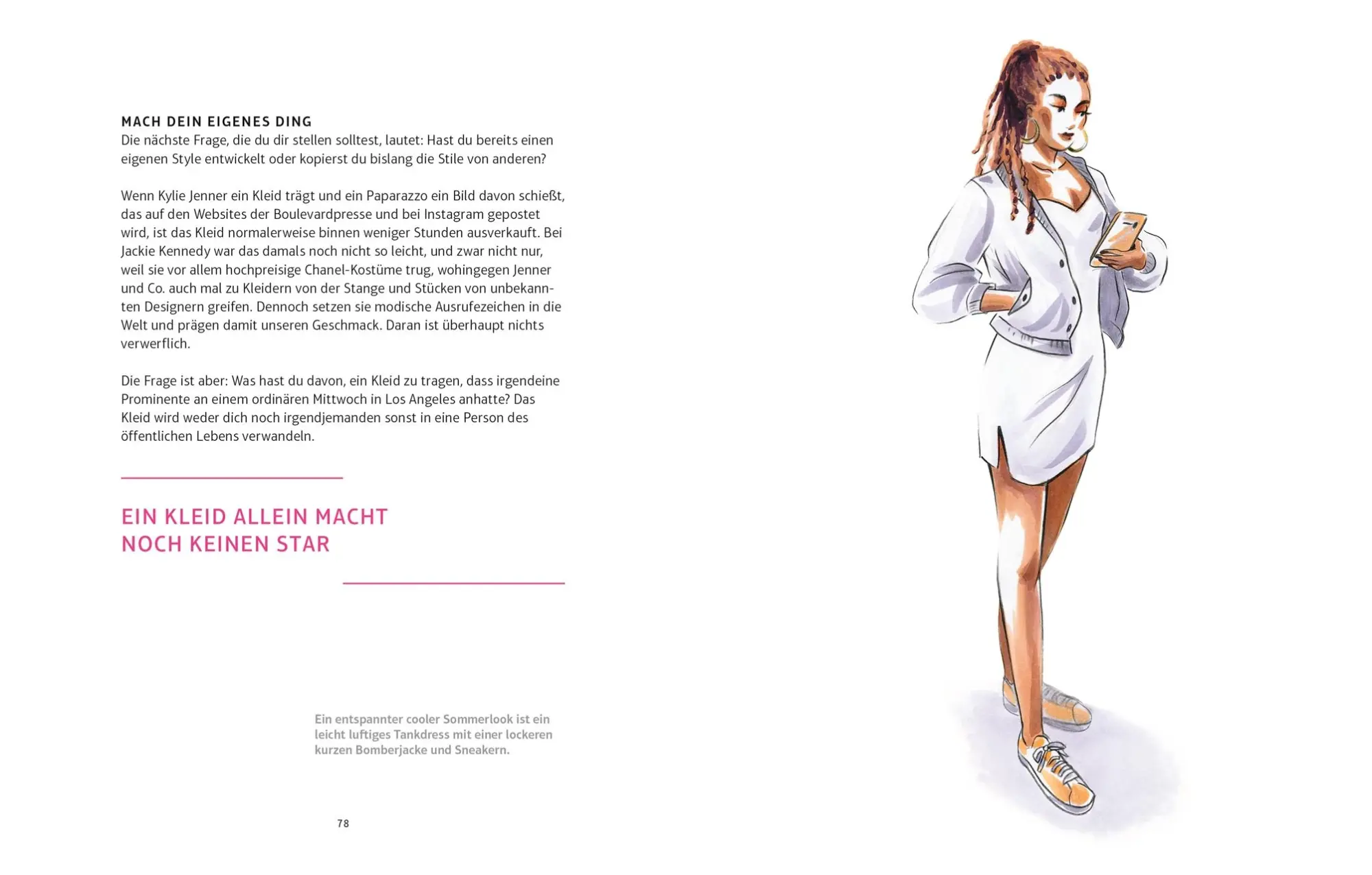 MACH DEIN EIGENES DING
Die nächste Frage, die du dir stellen solltest, lautet: Hast du bereits einen eigenen Style entwickelt oder kopierst du bislang die Stile von anderen?

Wenn Kylie Jenner ein Kleid trägt und ein Paparazzo ein Bild davon schießt, das auf den Websites der Boulevardpresse und bei Instagram gepostet wird, ist das Kleid normalerweise binnen weniger Stunden ausverkauft. Bei Jackie Kennedy war das damals noch nicht so leicht, und zwar nicht nur, weil sie vor allem hochpreisige Chanel-Kostüme trug, wohingegen Jenner und Co. auch mal zu Kleidern von der Stange und Stücken von unbekannten Designern greifen. Dennoch setzen sie modische Ausrufezeichen in die Welt und prägen damit unseren Geschmack. Daran ist überhaupt nichts verwerflich.

Die Frage ist aber: Was hast du davon, ein Kleid zu tragen, dass irgendeine Prominente an einem ordinären Mittwoch in Los Angeles anhatte? Das Kleid wird weder dich noch irgendjemanden sonst in eine Person des öffentlichen Lebens verwandeln.

EIN KLEID ALLEIN MACHT NOCH KEINEN STAR

Ein entspannter cooler Sommerlook ist ein leicht luftiges Tankdress mit einer lockeren kurzen Bomberjacke und Sneakern.

78